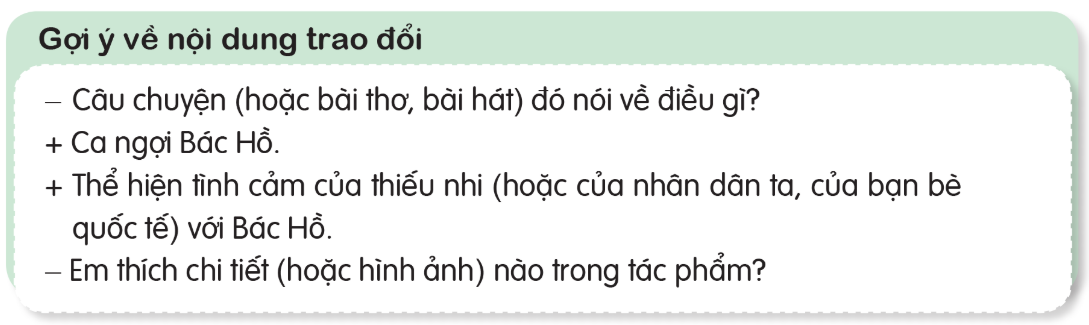 Gợi ý về nội dung trao đổi

– Câu chuyện (hoặc bài thơ, bài hát) đó nói về điều gì?
+ Ca ngợi Bác Hồ.
+ Thể hiện tình cảm của thiếu nhi (hoặc của nhân dân ta, của bạn bè quốc tế) với Bác Hồ.
– Em thích chi tiết (hoặc hình ảnh) nào trong tác phẩm?